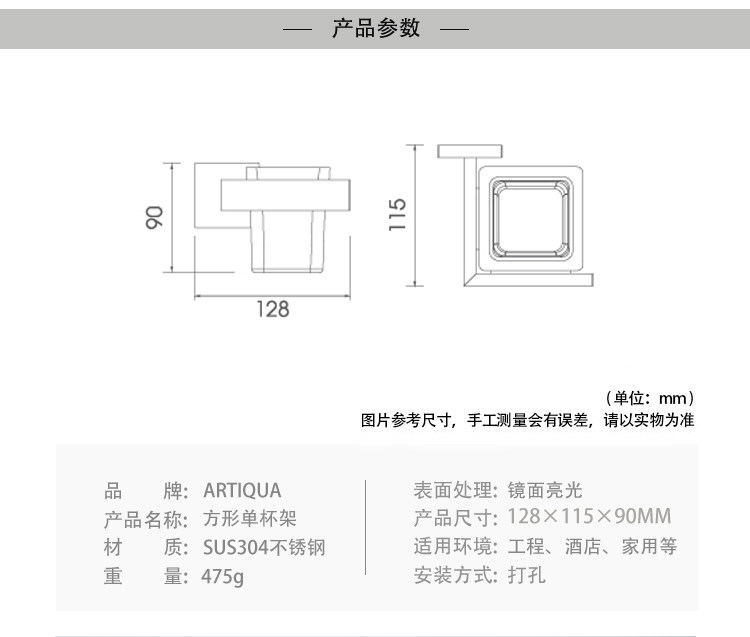 — 产品参数 —

90

128

115

（单位：mm）
图片参考尺寸，手工测量会有误差，请以实物为准

品　　牌：ARTIQUA
产品名称：方形单杯架
材　　质：SUS304不锈钢
重　　量：475g

表面处理：镜面亮光
产品尺寸：128×115×90MM
适用环境：工程、酒店、家用等
安装方式：打孔